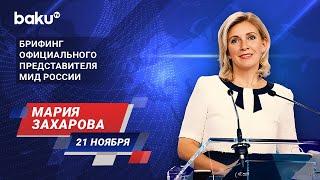 baku TV

БРИФИНГ ОФИЦИАЛЬНОГО ПРЕДСТАВИТЕЛЯ МИД РОССИИ

МАРИЯ ЗАХАРОВА

21 НОЯБРЯ